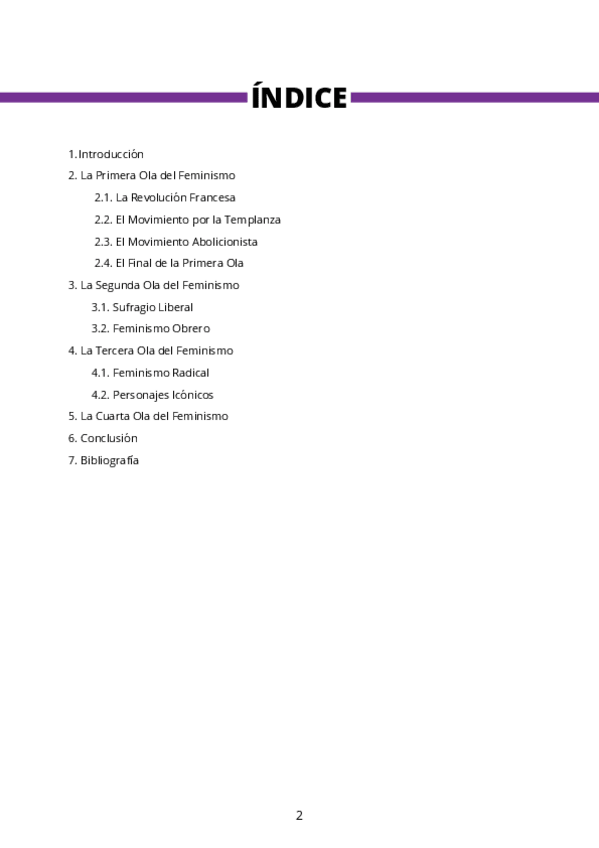 ÍNDICE

1. Introducción
2. La Primera Ola del Feminismo
2.1. La Revolución Francesa
2.2. El Movimiento por la Templanza
2.3. El Movimiento Abolicionista
2.4. El Final de la Primera Ola
3. La Segunda Ola del Feminismo
3.1. Sufragio Liberal
3.2. Feminismo Obrero
4. La Tercera Ola del Feminismo
4.1. Feminismo Radical
4.2. Personajes Icónicos
5. La Cuarta Ola del Feminismo
6. Conclusión
7. Bibliografía

2